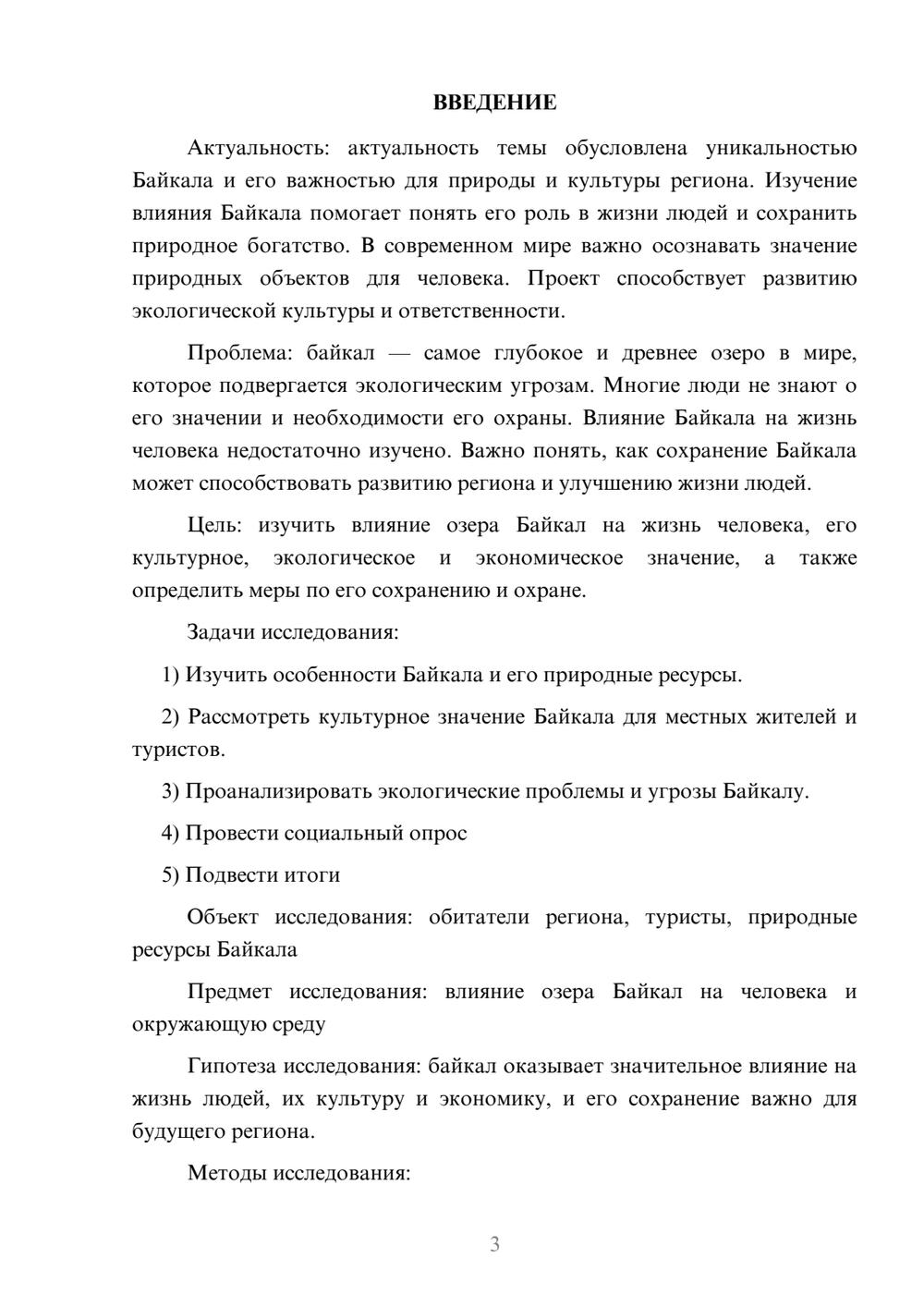 ВВЕДЕНИЕ

Актуальность: актуальность темы обусловлена уникальностью Байкала и его важностью для природы и культуры региона. Изучение влияния Байкала помогает понять его роль в жизни людей и сохранить природное богатство. В современном мире важно осознавать значение природных объектов для человека. Проект способствует развитию экологической культуры и ответственности.

Проблема: байкал — самое глубокое и древнее озеро в мире, которое подвергается экологическим угрозам. Многие люди не знают о его значении и необходимости его охраны. Влияние Байкала на жизнь человека недостаточно изучено. Важно понять, как сохранение Байкала может способствовать развитию региона и улучшению жизни людей.

Цель: изучить влияние озера Байкал на жизнь человека, его культурное, экологическое и экономическое значение, а также определить меры по его сохранению и охране.

Задачи исследования:

1) Изучить особенности Байкала и его природные ресурсы.

2) Рассмотреть культурное значение Байкала для местных жителей и туристов.

3) Проанализировать экологические проблемы и угрозы Байкалу.

4) Провести социальный опрос

5) Подвести итоги

Объект исследования: обитатели региона, туристы, природные ресурсы Байкала

Предмет исследования: влияние озера Байкал на человека и окружающую среду

Гипотеза исследования: байкал оказывает значительное влияние на жизнь людей, их культуру и экономику, и его сохранение важно для будущего региона.

Методы исследования:

3